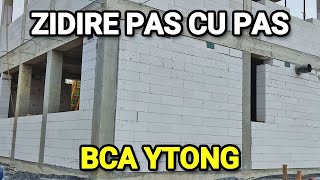 ZIDIRE PAS CU PAS

BCA YTONG